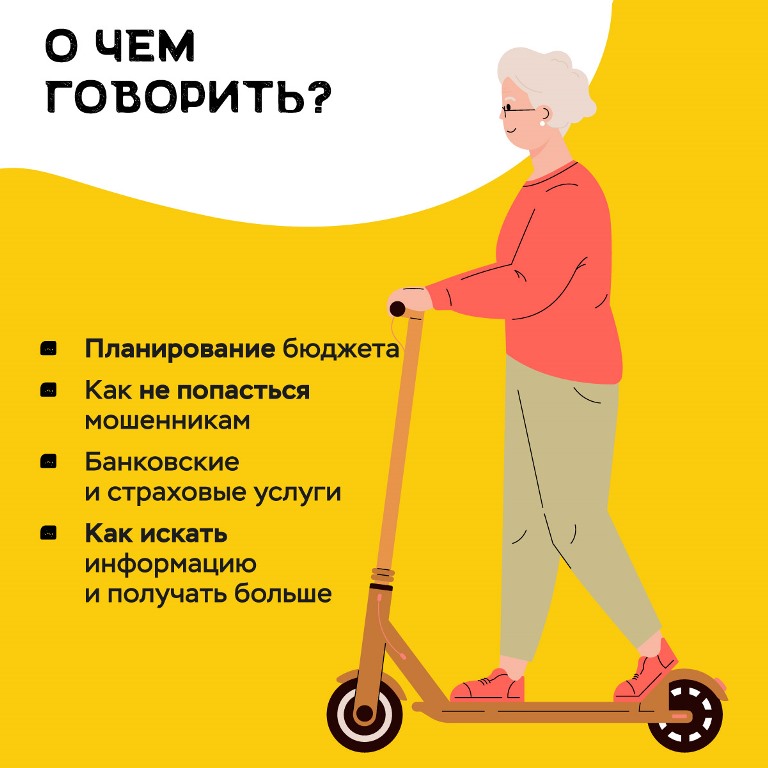 О ЧЕМ ГОВОРИТЬ?

Планирование бюджета

Как не попасться мошенникам

Банковские и страховые услуги

Как искать информацию и получать больше